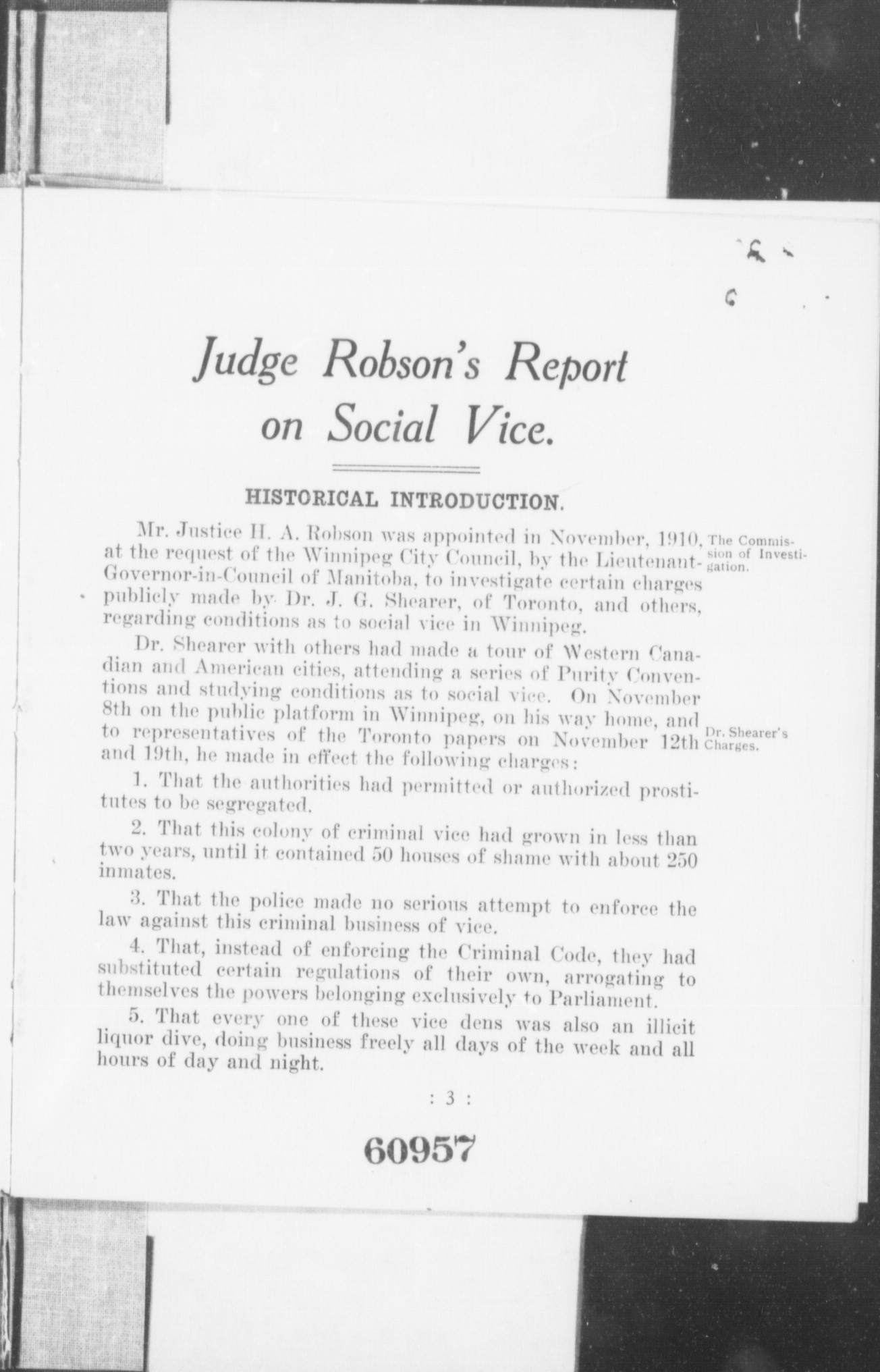 Judge Robson's Report on Social Vice.

HISTORICAL INTRODUCTION.

Mr. Justice H. A. Robson was appointed in November, 1910, at the request of the Winnipeg City Council, by the Lieutenant-Governor-in-Council of Manitoba, to investigate certain charges publicly made by Dr. J. G. Shearer, of Toronto, and others, regarding conditions as to social vice in Winnipeg.

The Commission of Investigation.

Dr. Shearer with others had made a tour of Western Canadian and American cities, attending a series of Purity Conventions and studying conditions as to social vice. On November 8th on the public platform in Winnipeg, on his way home, and to representatives of the Toronto papers on November 12th and 19th, he made in effect the following charges:

Dr. Shearer's Charges.

1. That the authorities had permitted or authorized prostitutes to be segregated.

2. That this colony of criminal vice had grown in less than two years, until it contained 50 houses of shame with about 250 inmates.

3. That the police made no serious attempt to enforce the law against this criminal business of vice.

4. That, instead of enforcing the Criminal Code, they had substituted certain regulations of their own, arrogating to themselves the powers belonging exclusively to Parliament.

5. That every one of these vice dens was also an illicit liquor dive, doing business freely all days of the week and all hours of day and night.

: 3 :

60957